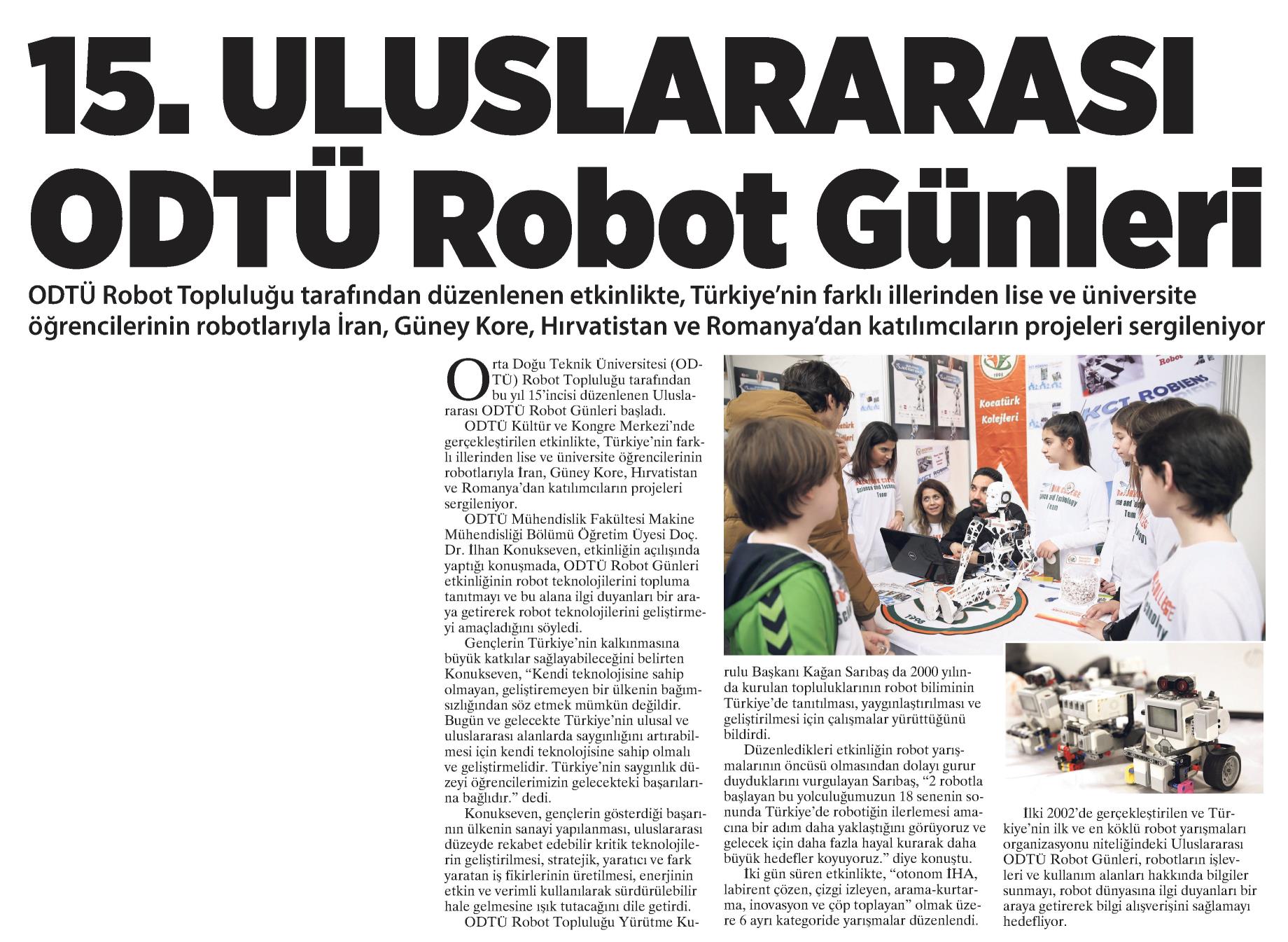 15. ULUSLARARASI ODTÜ Robot Günleri

ODTÜ Robot Topluluğu tarafından düzenlenen etkinlikte, Türkiye'nin farklı illerinden lise ve üniversite öğrencilerinin robotlarıyla İran, Güney Kore, Hırvatistan ve Romanya'dan katılımcıların projeleri sergileniyor

Orta Doğu Teknik Üniversitesi (ODTÜ) Robot Topluluğu tarafından bu yıl 15'incisi düzenlenen Uluslararası ODTÜ Robot Günleri başladı.

ODTÜ Kültür ve Kongre Merkezi'nde gerçekleştirilen etkinlikte, Türkiye'nin farklı illerinden lise ve üniversite öğrencilerinin robotlarıyla İran, Güney Kore, Hırvatistan ve Romanya'dan katılımcıların projeleri sergileniyor.

ODTÜ Mühendislik Fakültesi Makine Mühendisliği Bölümü Öğretim Üyesi Doç. Dr. İlhan Konukseven, etkinliğin açılışında yaptığı konuşmada, ODTÜ Robot Günleri etkinliğinin robot teknolojilerini topluma tanıtmayı ve bu alana ilgi duyanları bir araya getirerek robot teknolojilerini geliştirmeyi amaçladığını söyledi.

Gençlerin Türkiye'nin kalkınmasına büyük katkılar sağlayabileceğini belirten Konukseven, "Kendi teknolojisine sahip olmayan, geliştiremeyen bir ülkenin bağımsızlığından söz etmek mümkün değildir. Bugün ve gelecekte Türkiye'nin ulusal ve uluslararası alanlarda saygınlığını artırabilmesi için kendi teknolojisine sahip olmalı ve geliştirmelidir. Türkiye'nin saygınlık düzeyi öğrencilerimizin gelecekteki başarılarına bağlıdır." dedi.

Konukseven, gençlerin gösterdiği başarının ülkenin sanayi yapılanması, uluslararası düzeyde rekabet edebilir kritik teknolojilerin geliştirilmesi, stratejik, yaratıcı ve fark yaratan iş fikirlerinin üretilmesi, enerjinin etkin ve verimli kullanılarak sürdürülebilir hale gelmesine ışık tutacağını dile getirdi.

ODTÜ Robot Topluluğu Yürütme Kurulu Başkanı Kağan Sarıbaş da 2000 yılında kurulan topluluklarının robot biliminin Türkiye'de tanıtılması, yaygınlaştırılması ve geliştirilmesi için çalışmalar yürüttüğünü bildirdi.

Düzenledikleri etkinliğin robot yarışmalarının öncüsü olmasından dolayı gurur duyduklarını vurgulayan Sarıbaş, "2 robotla başlayan bu yolculuğumuzun 18 senenin sonunda Türkiye'de robotiğin ilerlemesi amacına bir adım daha yaklaştığını görüyoruz ve gelecek için daha fazla hayal kurarak daha büyük hedefler koyuyoruz." diye konuştu.

İki gün süren etkinlikte, "otonom İHA, labirent çözen, çizgi izleyen, arama-kurtarma, inovasyon ve çöp toplayan" olmak üzere 6 ayrı kategoride yarışmalar düzenlendi.

İlki 2002'de gerçekleştirilen ve Türkiye'nin ilk ve en köklü robot yarışmaları organizasyonu niteliğindeki Uluslararası ODTÜ Robot Günleri, robotların işlevleri ve kullanım alanları hakkında bilgiler sunmayı, robot dünyasına ilgi duyanları bir araya getirerek bilgi alışverişini sağlamayı hedefliyor.